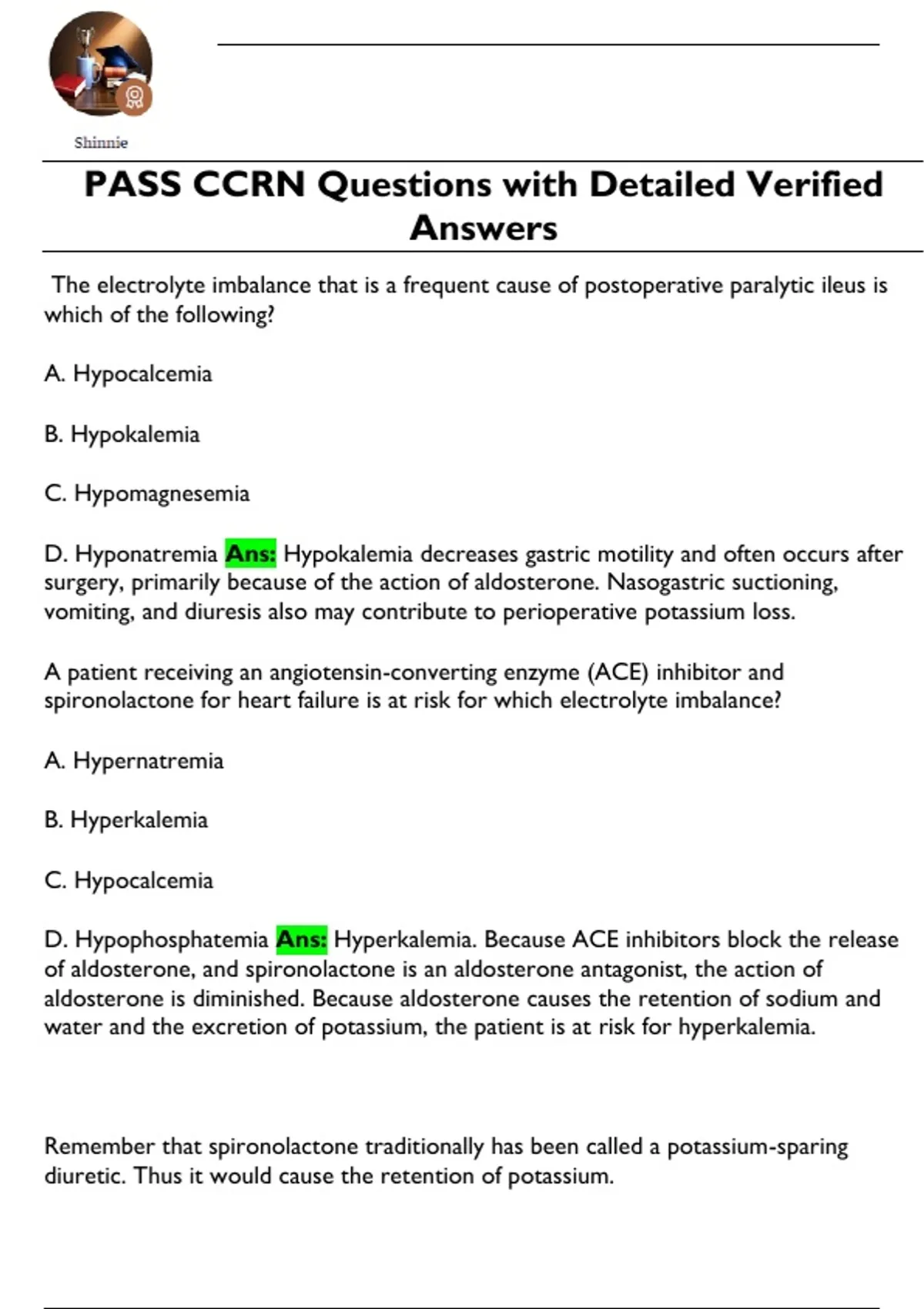 Shinnie

PASS CCRN Questions with Detailed Verified Answers

The electrolyte imbalance that is a frequent cause of postoperative paralytic ileus is which of the following?

A. Hypocalcemia

B. Hypokalemia

C. Hypomagnesemia

D. Hyponatremia Ans: Hypokalemia decreases gastric motility and often occurs after surgery, primarily because of the action of aldosterone. Nasogastric suctioning, vomiting, and diuresis also may contribute to perioperative potassium loss.

A patient receiving an angiotensin-converting enzyme (ACE) inhibitor and spironolactone for heart failure is at risk for which electrolyte imbalance?

A. Hypernatremia

B. Hyperkalemia

C. Hypocalcemia

D. Hypophosphatemia Ans: Hyperkalemia. Because ACE inhibitors block the release of aldosterone, and spironolactone is an aldosterone antagonist, the action of aldosterone is diminished. Because aldosterone causes the retention of sodium and water and the excretion of potassium, the patient is at risk for hyperkalemia.

Remember that spironolactone traditionally has been called a potassium-sparing diuretic. Thus it would cause the retention of potassium.